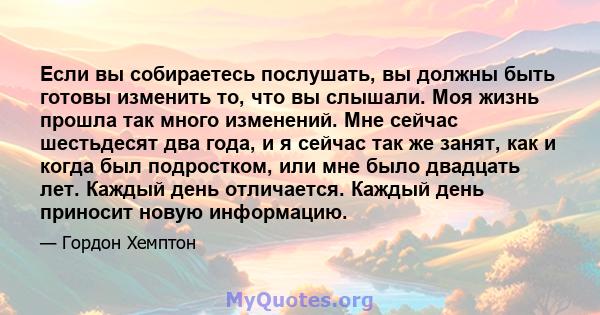 Если вы собираетесь послушать, вы должны быть готовы изменить то, что вы слышали. Моя жизнь прошла так много изменений. Мне сейчас шестьдесят два года, и я сейчас так же занят, как и когда был подростком, или мне было двадцать лет. Каждый день отличается. Каждый день приносит новую информацию.

— Гордон Хемптон

MyQuotes.org